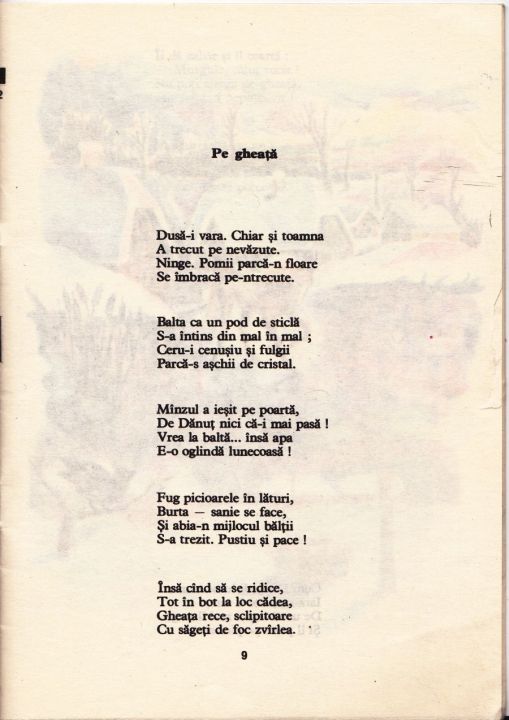 Pe gheață

Dusă-i vara. Chiar și toamna
A trecut pe nevăzute.
Ninge. Pomii parcă-n floare
Se îmbracă pe-ntrecute.

Balta ca un pod de sticlă
S-a întins din mal în mal ;
Ceru-i cenușiu și fulgii
Parcă-s așchii de cristal.

Mînzul a ieșit pe poartă,
De Dănuț nici că-i mai pasă !
Vrea la baltă... însă apa
E-o oglindă lunecoasă !

Fug picioarele în lături,
Burta — sanie se face,
Și abia-n mijlocul bălții
S-a trezit. Pustiu și pace !

Însă cînd să se ridice,
Tot în bot la loc cădea,
Gheața rece, sclipitoare
Cu săgeți de foc zvîrlea.

9